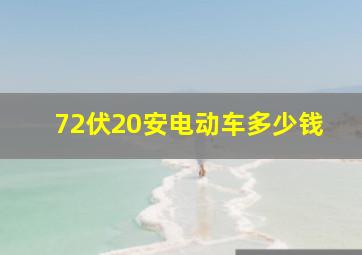 72伏20安电动车多少钱